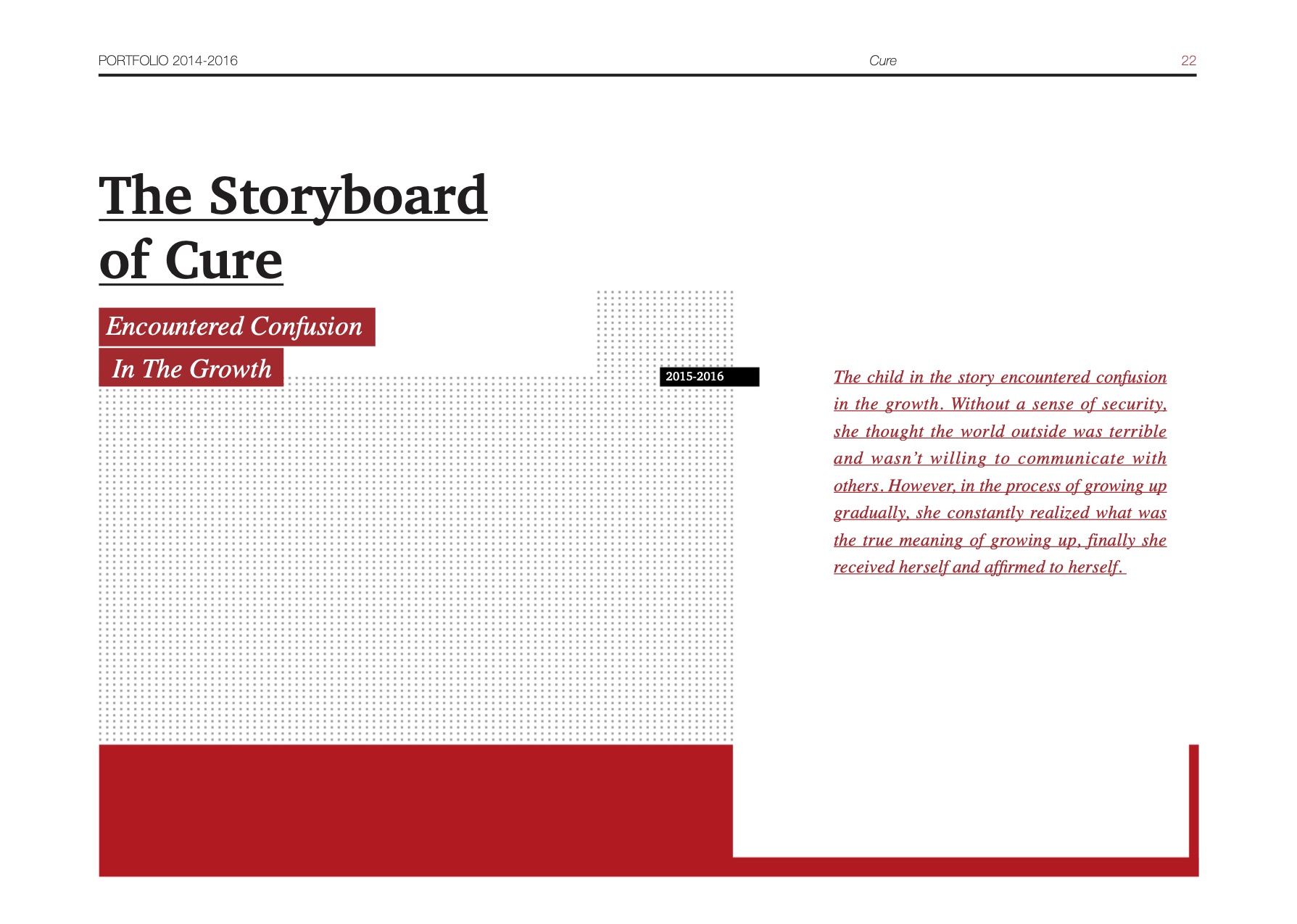 PORTFOLIO 2014-2016

Cure

22

The Storyboard of Cure

Encountered Confusion

In The Growth

2015-2016

The child in the story encountered confusion in the growth. Without a sense of security, she thought the world outside was terrible and wasn't willing to communicate with others. However, in the process of growing up gradually, she constantly realized what was the true meaning of growing up, finally she received herself and affirmed to herself.